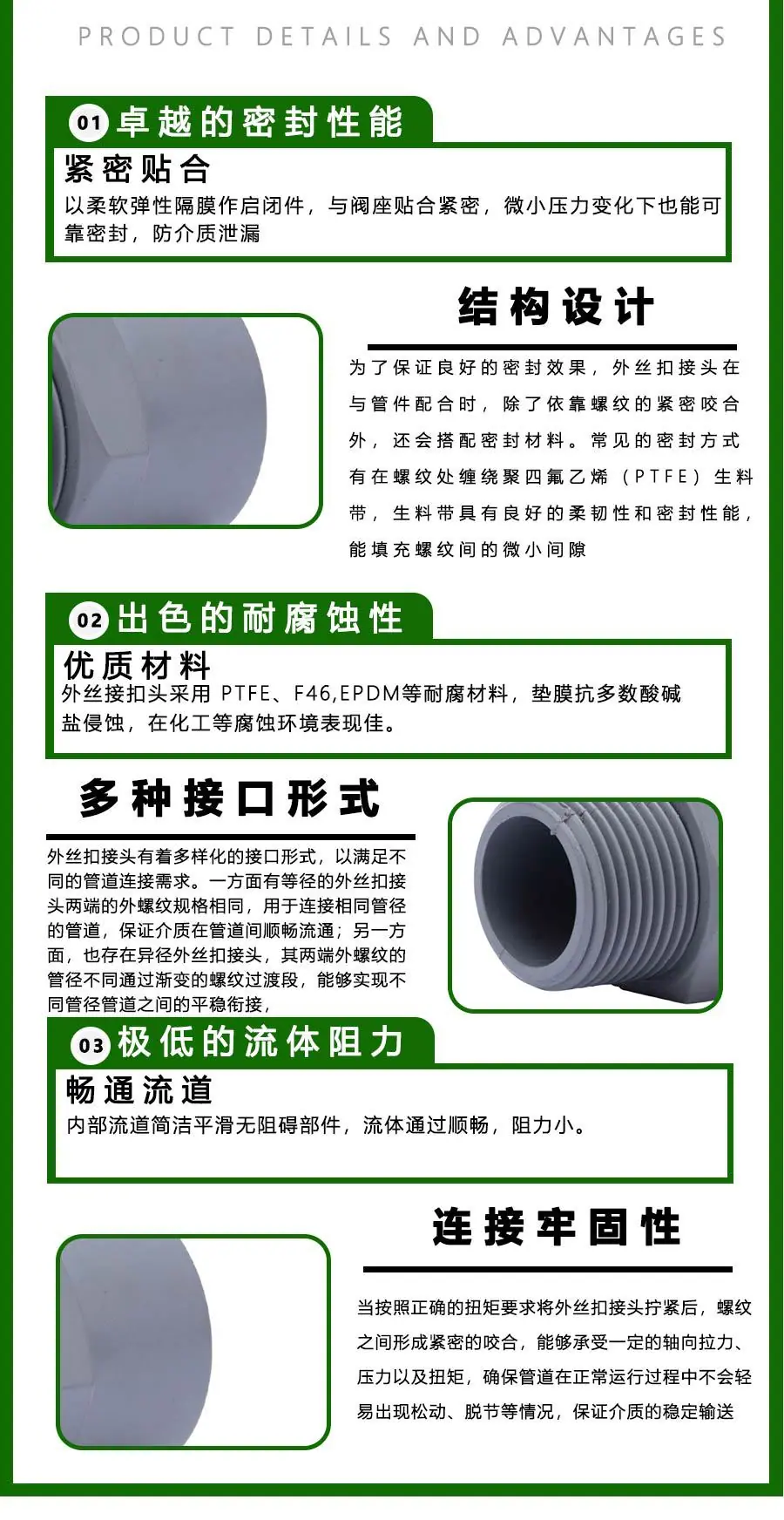 PRODUCT DETAILS AND ADVANTAGES

01 卓越的密封性能

紧密贴合

以柔软弹性隔膜作启闭件，与阀座贴合紧密，微小压力变化下也能可靠密封，防介质泄漏

结构设计

为了保证良好的密封效果，外丝扣接头在与管件配合时，除了依靠螺纹的紧密咬合外，还会搭配密封材料。常见的密封方式有在螺纹处缠绕聚四氟乙烯（PTFE）生料带，生料带具有良好的柔韧性和密封性能，能填充螺纹间的微小间隙

02 出色的耐腐蚀性

优质材料

外丝接扣头采用 PTFE、F46,EPDM等耐腐材料，垫膜抗多数酸碱盐侵蚀，在化工等腐蚀环境表现佳。

多种接口形式

外丝扣接头有着多样化的接口形式，以满足不同的管道连接需求。一方面有等径的外丝扣接头两端的外螺纹规格相同，用于连接相同管径的管道，保证介质在管道间顺畅流通；另一方面，也存在异径外丝扣接头，其两端外螺纹的管径不同通过渐变的螺纹过渡段，能够实现不同管径管道之间的平稳衔接，

03 极低的流体阻力

畅通流道

内部流道简洁平滑无阻碍部件，流体通过顺畅，阻力小。

连接牢固性

当按照正确的扭矩要求将外丝扣接头拧紧后，螺纹之间形成紧密的咬合，能够承受一定的轴向拉力、压力以及扭矩，确保管道在正常运行过程中不会轻易出现松动、脱节等情况，保证介质的稳定输送